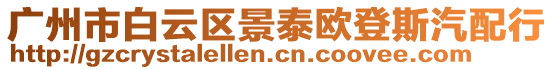 广州市白云区景泰欧登斯汽配行
http://gzcrystalellen.cn.coovee.com